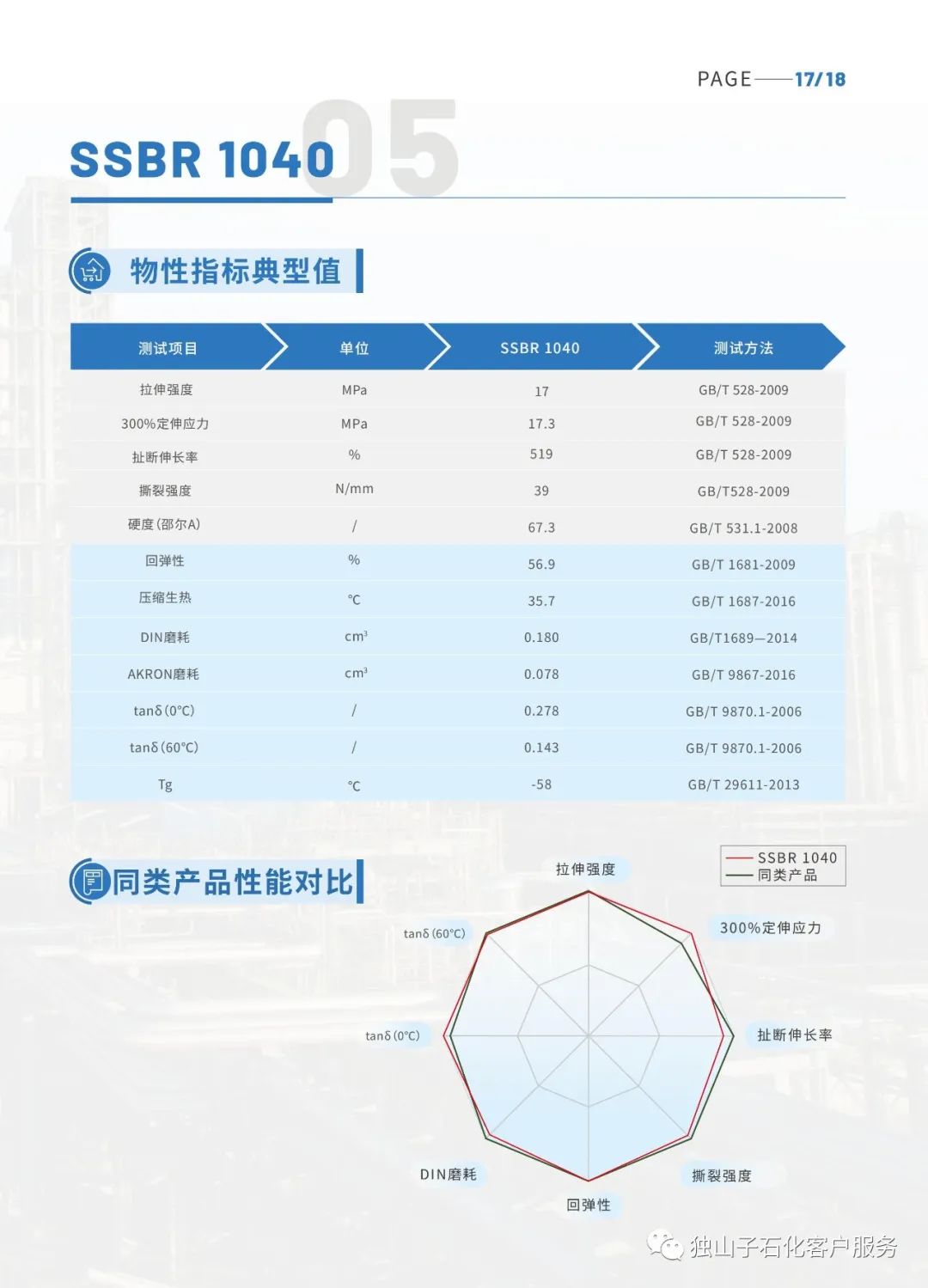 PAGE——17/18

SSBR 1040 05

物性指标典型值

| 测试项目 | 单位 | SSBR 1040 | 测试方法 |
|---|---|---|---|
| 拉伸强度 | MPa | 17 | GB/T 528-2009 |
| 300%定伸应力 | MPa | 17.3 | GB/T 528-2009 |
| 扯断伸长率 | % | 519 | GB/T 528-2009 |
| 撕裂强度 | N/mm | 39 | GB/T528-2009 |
| 硬度(邵尔A) | / | 67.3 | GB/T 531.1-2008 |
| 回弹性 | % | 56.9 | GB/T 1681-2009 |
| 压缩生热 | ℃ | 35.7 | GB/T 1687-2016 |
| DIN磨耗 | $cm^3$ | 0.180 | GB/T1689—2014 |
| AKRON磨耗 | $cm^3$ | 0.078 | GB/T 9867-2016 |
| tanδ(0°C) | / | 0.278 | GB/T 9870.1-2006 |
| tanδ(60°C) | / | 0.143 | GB/T 9870.1-2006 |
| Tg | ℃ | -58 | GB/T 29611-2013 |

同类产品性能对比

SSBR 1040
同类产品

拉伸强度
300%定伸应力
扯断伸长率
撕裂强度
回弹性
DIN磨耗
tanδ(0°C)
tanδ(60°C)

独山子石化客户服务